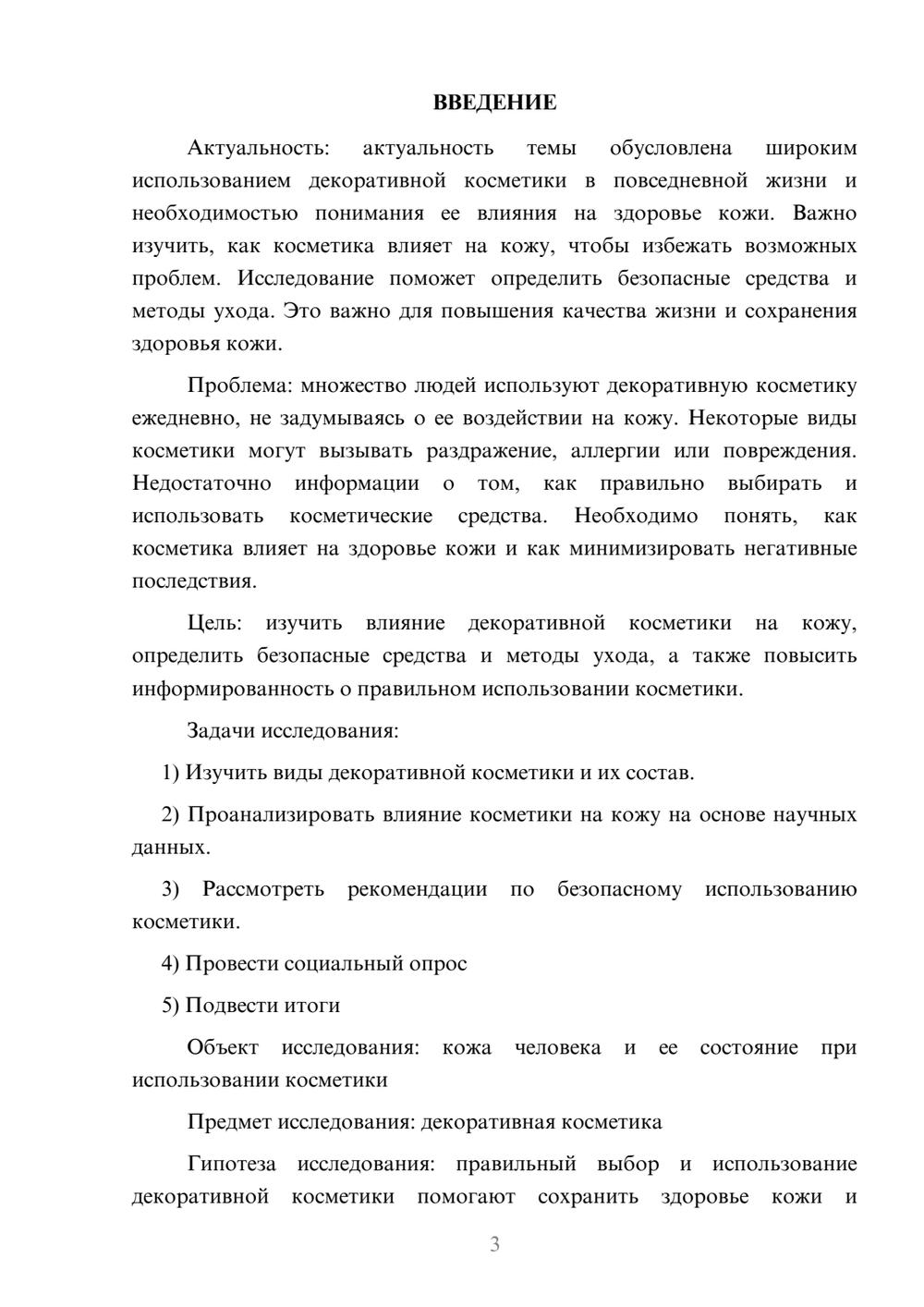 ВВЕДЕНИЕ

Актуальность: актуальность темы обусловлена широким использованием декоративной косметики в повседневной жизни и необходимостью понимания ее влияния на здоровье кожи. Важно изучить, как косметика влияет на кожу, чтобы избежать возможных проблем. Исследование поможет определить безопасные средства и методы ухода. Это важно для повышения качества жизни и сохранения здоровья кожи.

Проблема: множество людей используют декоративную косметику ежедневно, не задумываясь о ее воздействии на кожу. Некоторые виды косметики могут вызывать раздражение, аллергии или повреждения. Недостаточно информации о том, как правильно выбирать и использовать косметические средства. Необходимо понять, как косметика влияет на здоровье кожи и как минимизировать негативные последствия.

Цель: изучить влияние декоративной косметики на кожу, определить безопасные средства и методы ухода, а также повысить информированность о правильном использовании косметики.

Задачи исследования:

1) Изучить виды декоративной косметики и их состав.

2) Проанализировать влияние косметики на кожу на основе научных данных.

3) Рассмотреть рекомендации по безопасному использованию косметики.

4) Провести социальный опрос

5) Подвести итоги

Объект исследования: кожа человека и ее состояние при использовании косметики

Предмет исследования: декоративная косметика

Гипотеза исследования: правильный выбор и использование декоративной косметики помогают сохранить здоровье кожи и

3